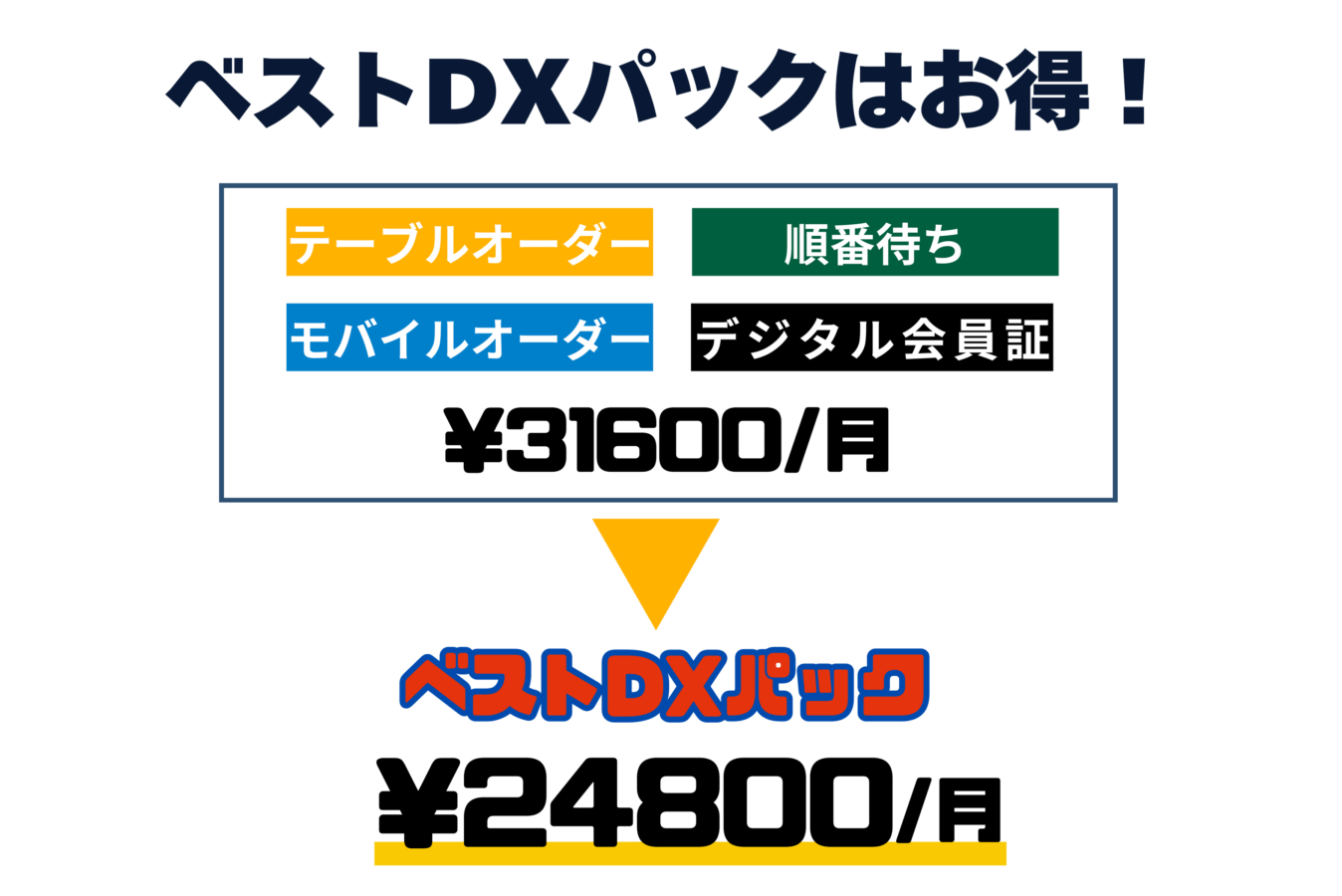 ベストDXパックはお得！

テーブルオーダー

順番待ち

モバイルオーダー

デジタル会員証

¥31600/月

ベストDXパック

¥24800/月